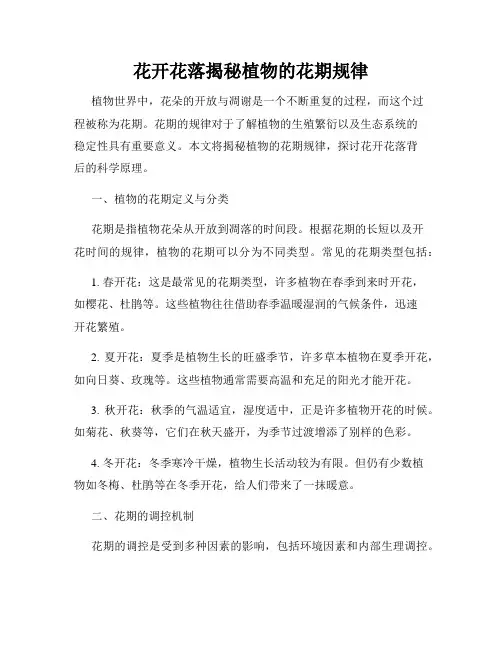 花开花落揭秘植物的花期规律

植物世界中，花朵的开放与凋谢是一个不断重复的过程，而这个过程被称为花期。花期的规律对于了解植物的生殖繁衍以及生态系统的稳定性具有重要意义。本文将揭秘植物的花期规律，探讨花开花落背后的科学原理。

一、植物的花期定义与分类

花期是指植物花朵从开放到凋落的时间段。根据花期的长短以及开花时间的规律，植物的花期可以分为不同类型。常见的花期类型包括：

1. 春开花：这是最常见的花期类型，许多植物在春季到来时开花，如樱花、杜鹃等。这些植物往往借助春季温暖湿润的气候条件，迅速开花繁殖。

2. 夏开花：夏季是植物生长的旺盛季节，许多草本植物在夏季开花，如向日葵、玫瑰等。这些植物通常需要高温和充足的阳光才能开花。

3. 秋开花：秋季的气温适宜，湿度适中，正是许多植物开花的时候。如菊花、秋葵等，它们在秋天盛开，为季节过渡增添了别样的色彩。

4. 冬开花：冬季寒冷干燥，植物生长活动较为有限。但仍有少数植物如冬梅、杜鹃等在冬季开花，给人们带来了一抹暖意。

二、花期的调控机制

花期的调控是受到多种因素的影响，包括环境因素和内部生理调控。